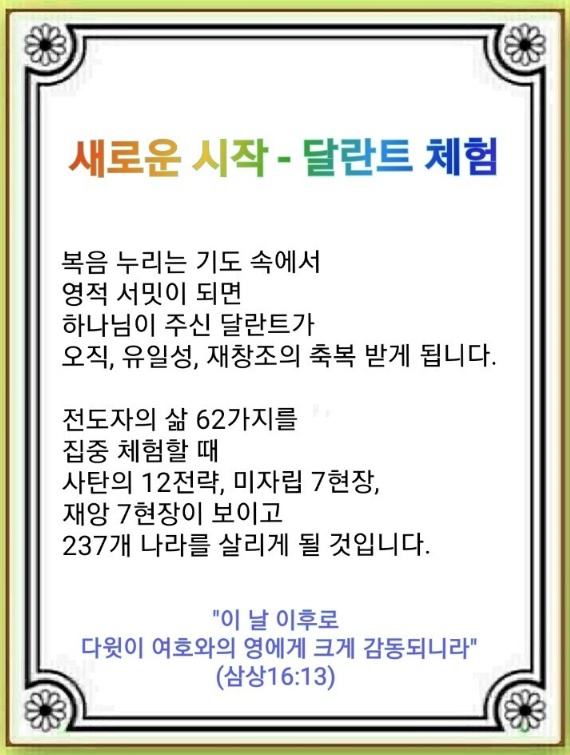 새로운 시작 - 달란트 체험

복음 누리는 기도 속에서
영적 서밋이 되면
하나님이 주신 달란트가
오직, 유일성, 재창조의 축복 받게 됩니다.

전도자의 삶 62가지를
집중 체험할 때
사탄의 12전략, 미자립 7현장,
재앙 7현장이 보이고
237개 나라를 살리게 될 것입니다.

"이 날 이후로
다윗이 여호와의 영에게 크게 감동되니라"
(삼상16:13)